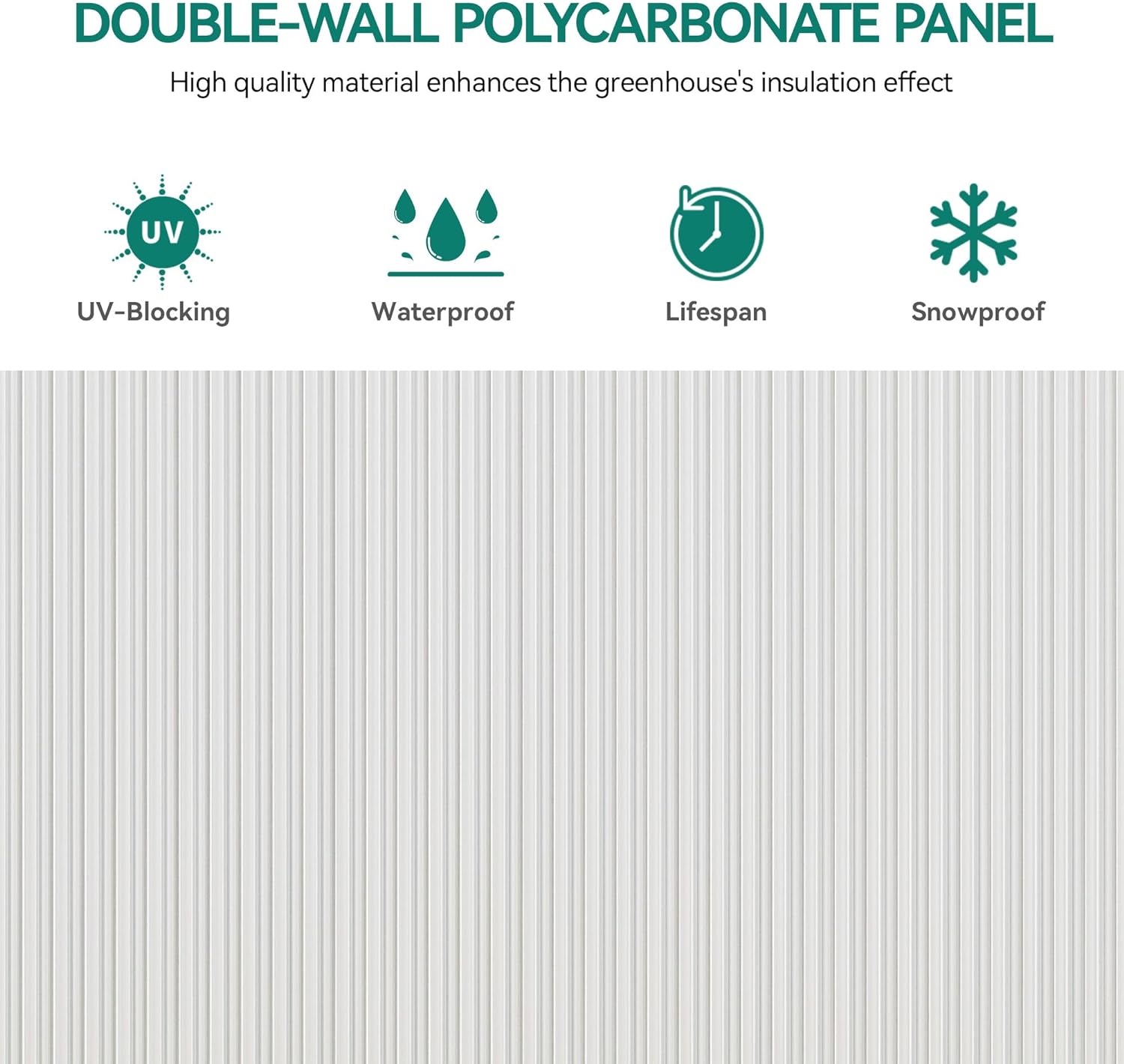 DOUBLE-WALL POLYCARBONATE PANEL

High quality material enhances the greenhouse's insulation effect

UV

UV-Blocking

Waterproof

Lifespan

Snowproof